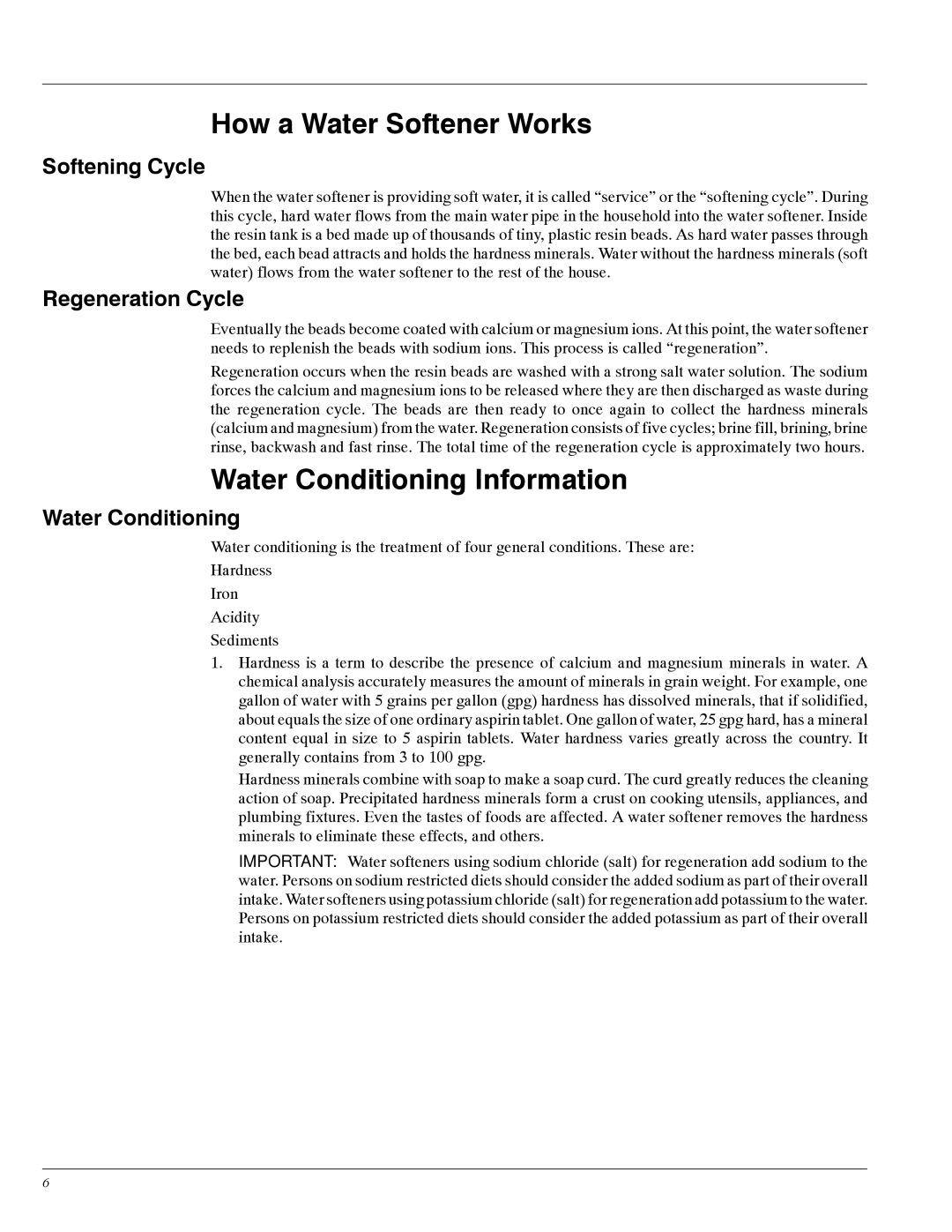 How a Water Softener Works

Softening Cycle

When the water softener is providing soft water, it is called “service” or the “softening cycle”. During this cycle, hard water flows from the main water pipe in the household into the water softener. Inside the resin tank is a bed made up of thousands of tiny, plastic resin beads. As hard water passes through the bed, each bead attracts and holds the hardness minerals. Water without the hardness minerals (soft water) flows from the water softener to the rest of the house.

Regeneration Cycle

Eventually the beads become coated with calcium or magnesium ions. At this point, the water softener needs to replenish the beads with sodium ions. This process is called “regeneration”.

Regeneration occurs when the resin beads are washed with a strong salt water solution. The sodium forces the calcium and magnesium ions to be released where they are then discharged as waste during the regeneration cycle. The beads are then ready to once again to collect the hardness minerals (calcium and magnesium) from the water. Regeneration consists of five cycles; brine fill, brining, brine rinse, backwash and fast rinse. The total time of the regeneration cycle is approximately two hours.

Water Conditioning Information

Water Conditioning

Water conditioning is the treatment of four general conditions. These are:

Hardness

Iron

Acidity

Sediments

1. Hardness is a term to describe the presence of calcium and magnesium minerals in water. A chemical analysis accurately measures the amount of minerals in grain weight. For example, one gallon of water with 5 grains per gallon (gpg) hardness has dissolved minerals, that if solidified, about equals the size of one ordinary aspirin tablet. One gallon of water, 25 gpg hard, has a mineral content equal in size to 5 aspirin tablets. Water hardness varies greatly across the country. It generally contains from 3 to 100 gpg.

Hardness minerals combine with soap to make a soap curd. The curd greatly reduces the cleaning action of soap. Precipitated hardness minerals form a crust on cooking utensils, appliances, and plumbing fixtures. Even the tastes of foods are affected. A water softener removes the hardness minerals to eliminate these effects, and others.

IMPORTANT: Water softeners using sodium chloride (salt) for regeneration add sodium to the water. Persons on sodium restricted diets should consider the added sodium as part of their overall intake. Water softeners using potassium chloride (salt) for regeneration add potassium to the water. Persons on potassium restricted diets should consider the added potassium as part of their overall intake.

6